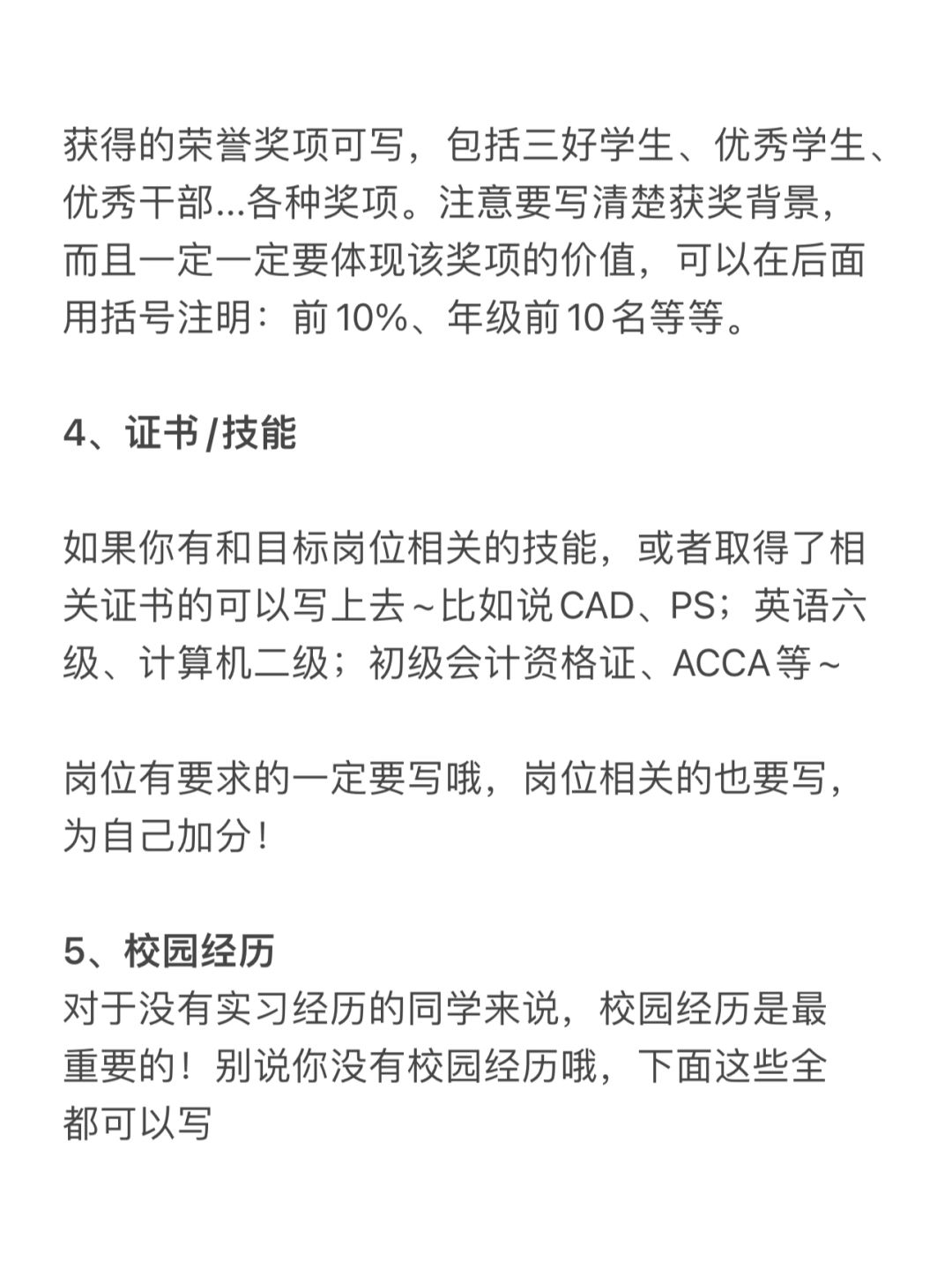 获得的荣誉奖项可写，包括三好学生、优秀学生、优秀干部...各种奖项。注意要写清楚获奖背景，而且一定一定要体现该奖项的价值，可以在后面用括号注明：前10%、年级前10名等等。

4、证书/技能

如果你有和目标岗位相关的技能，或者取得了相关证书的可以写上去～比如说CAD、PS；英语六级、计算机二级；初级会计资格证、ACCA等～

岗位有要求的一定要写哦，岗位相关的也要写，为自己加分！

5、校园经历
对于没有实习经历的同学来说，校园经历是最重要的！别说你没有校园经历哦，下面这些全都可以写